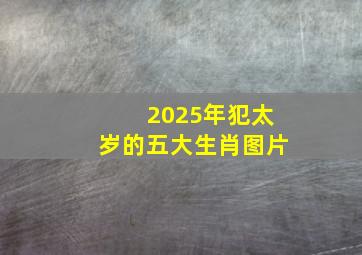 2025年犯太岁的五大生肖图片